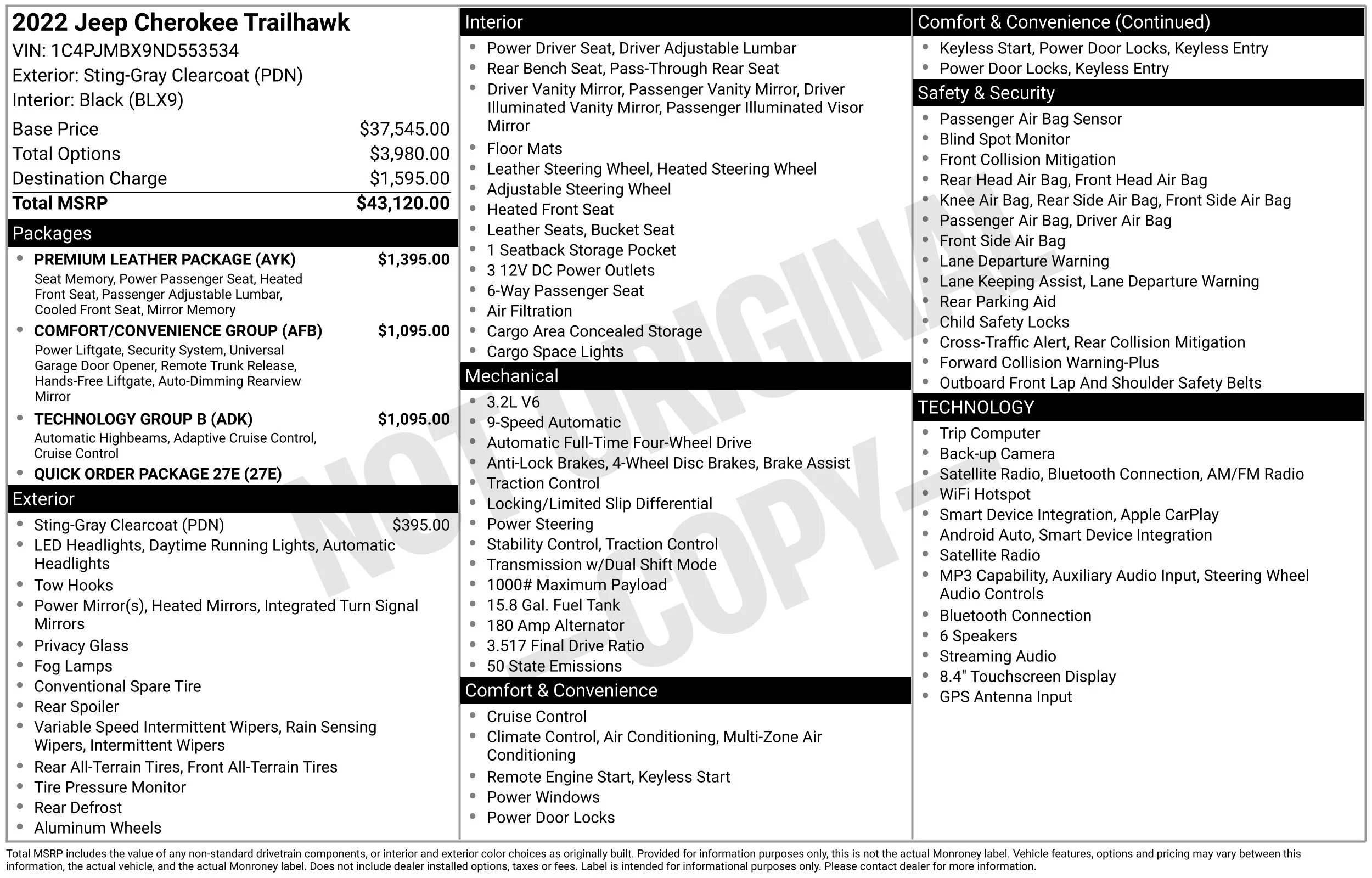 2022 Jeep Cherokee Trailhawk
VIN: 1C4PJMBX9ND553534
Exterior: Sting-Gray Clearcoat (PDN)
Interior: Black (BLX9)

Base Price $37,545.00
Total Options $3,980.00
Destination Charge $1,595.00
Total MSRP $43,120.00

Packages

• PREMIUM LEATHER PACKAGE (AYK) $1,395.00
Seat Memory, Power Passenger Seat, Heated Front Seat, Passenger Adjustable Lumbar, Cooled Front Seat, Mirror Memory
• COMFORT/CONVENIENCE GROUP (AFB) $1,095.00
Power Liftgate, Security System, Universal Garage Door Opener, Remote Trunk Release, Hands-Free Liftgate, Auto-Dimming Rearview Mirror
• TECHNOLOGY GROUP B (ADK) $1,095.00
Automatic Highbeams, Adaptive Cruise Control, Cruise Control
• QUICK ORDER PACKAGE 27E (27E)

Exterior

• Sting-Gray Clearcoat (PDN) $395.00
• LED Headlights, Daytime Running Lights, Automatic Headlights
• Tow Hooks
• Power Mirror(s), Heated Mirrors, Integrated Turn Signal Mirrors
• Privacy Glass
• Fog Lamps
• Conventional Spare Tire
• Rear Spoiler
• Variable Speed Intermittent Wipers, Rain Sensing Wipers, Intermittent Wipers
• Rear All-Terrain Tires, Front All-Terrain Tires
• Tire Pressure Monitor
• Rear Defrost
• Aluminum Wheels

Interior

• Power Driver Seat, Driver Adjustable Lumbar
• Rear Bench Seat, Pass-Through Rear Seat
• Driver Vanity Mirror, Passenger Vanity Mirror, Driver Illuminated Vanity Mirror, Passenger Illuminated Visor Mirror
• Floor Mats
• Leather Steering Wheel, Heated Steering Wheel
• Adjustable Steering Wheel
• Heated Front Seat
• Leather Seats, Bucket Seat
• 1 Seatback Storage Pocket
• 3 12V DC Power Outlets
• 6-Way Passenger Seat
• Air Filtration
• Cargo Area Concealed Storage
• Cargo Space Lights

Mechanical

• 3.2L V6
• 9-Speed Automatic
• Automatic Full-Time Four-Wheel Drive
• Anti-Lock Brakes, 4-Wheel Disc Brakes, Brake Assist
• Traction Control
• Locking/Limited Slip Differential
• Power Steering
• Stability Control, Traction Control
• Transmission w/Dual Shift Mode
• 1000# Maximum Payload
• 15.8 Gal. Fuel Tank
• 180 Amp Alternator
• 3.517 Final Drive Ratio
• 50 State Emissions

Comfort & Convenience

• Cruise Control
• Climate Control, Air Conditioning, Multi-Zone Air Conditioning
• Remote Engine Start, Keyless Start
• Power Windows
• Power Door Locks

Comfort & Convenience (Continued)

• Keyless Start, Power Door Locks, Keyless Entry
• Power Door Locks, Keyless Entry

Safety & Security

• Passenger Air Bag Sensor
• Blind Spot Monitor
• Front Collision Mitigation
• Rear Head Air Bag, Front Head Air Bag
• Knee Air Bag, Rear Side Air Bag, Front Side Air Bag
• Passenger Air Bag, Driver Air Bag
• Front Side Air Bag
• Lane Departure Warning
• Lane Keeping Assist, Lane Departure Warning
• Rear Parking Aid
• Child Safety Locks
• Cross-Traffic Alert, Rear Collision Mitigation
• Forward Collision Warning-Plus
• Outboard Front Lap And Shoulder Safety Belts

TECHNOLOGY

• Trip Computer
• Back-up Camera
• Satellite Radio, Bluetooth Connection, AM/FM Radio
• WiFi Hotspot
• Smart Device Integration, Apple CarPlay
• Android Auto, Smart Device Integration
• Satellite Radio
• MP3 Capability, Auxiliary Audio Input, Steering Wheel Audio Controls
• Bluetooth Connection
• 6 Speakers
• Streaming Audio
• 8.4" Touchscreen Display
• GPS Antenna Input

Total MSRP includes the value of any non-standard drivetrain components, or interior and exterior color choices as originally built. Provided for information purposes only, this is not the actual Monroney label. Vehicle features, options and pricing may vary between this information, the actual vehicle, and the actual Monroney label. Does not include dealer installed options, taxes or fees. Label is intended for informational purposes only. Please contact dealer for more information.

NOT ORIGINAL - COPY -